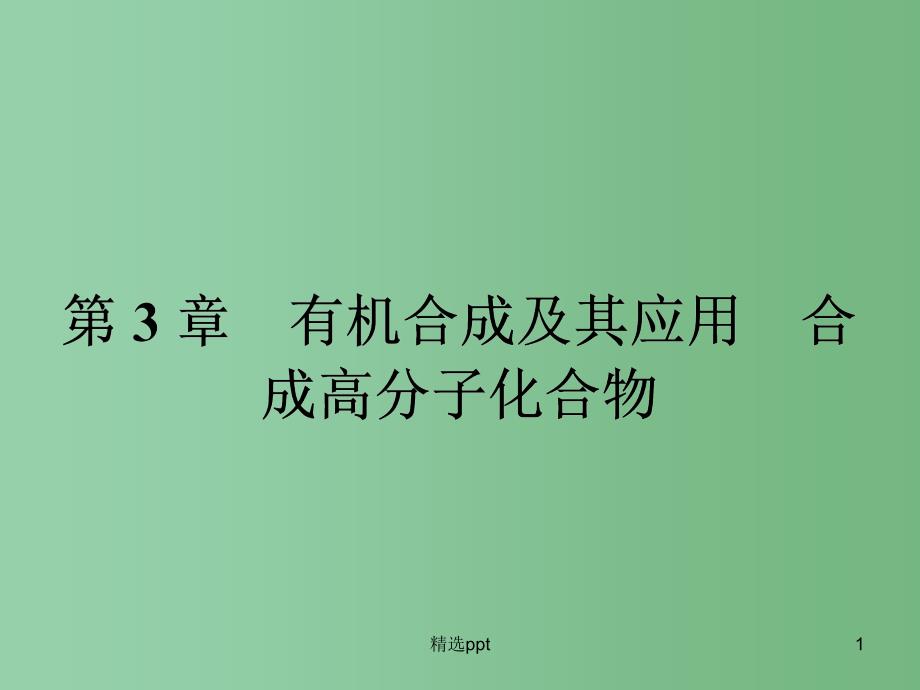 第 3 章　有机合成及其应用　合成高分子化合物

精选ppt

1